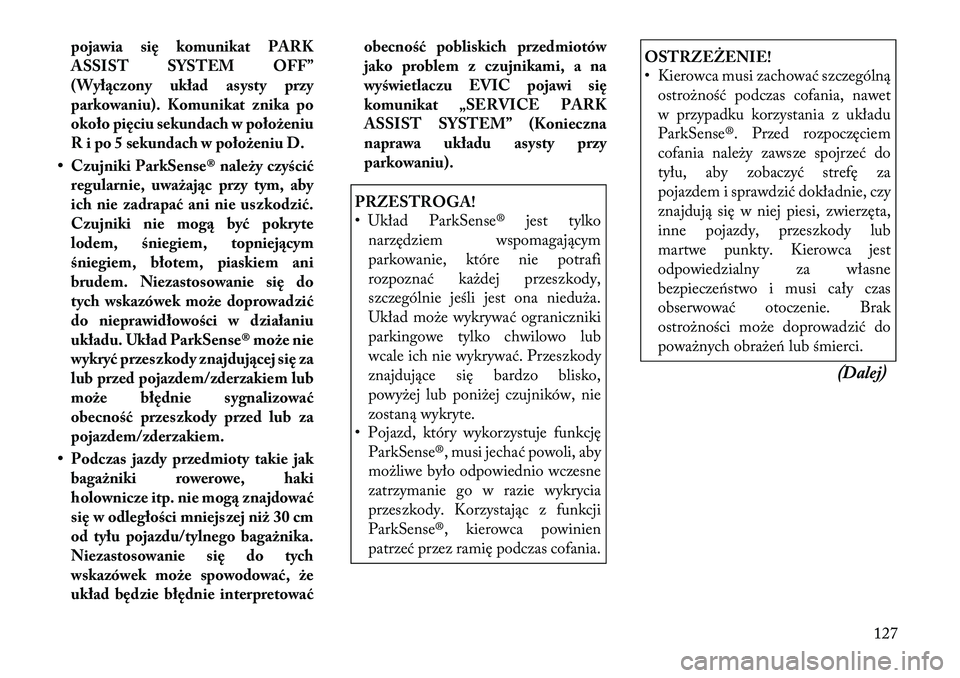 pojawia się komunikat PARK ASSIST SYSTEM OFF” (Wyłączony układ asysty przy parkowaniu). Komunikat znika po około pięciu sekundach w położeniu R i po 5 sekundach w położeniu D.

• Czujniki ParkSense® należy czyścić regularnie, uważając przy tym, aby ich nie zadrapać ani nie uszkodzić. Czujniki nie mogą być pokryte lodem, śniegiem, topniejącym śniegiem, błotem, piaskiem ani brudem. Niezastosowanie się do tych wskazówek może doprowadzić do nieprawidłowości w działaniu układu. Układ ParkSense® może nie wykryć przeszkody znajdującej się za lub przed pojazdem/zderzakiem lub może błędnie sygnalizować obecność przeszkody przed lub za pojazdem/zderzakiem.

• Podczas jazdy przedmioty takie jak bagażniki rowerowe, haki holownicze itp. nie mogą znajdować się w odległości mniejszej niż 30 cm od tyłu pojazdu/tylnego bagażnika. Niezastosowanie się do tych wskazówek może spowodować, że układ będzie błędnie interpretować obecność pobliskich przedmiotów jako problem z czujnikami, a na wyświetlaczu EVIC pojawi się komunikat „SERVICE PARK ASSIST SYSTEM” (Konieczna naprawa układu asysty przy parkowaniu).

PRZESTROGA!
• Układ ParkSense® jest tylko narzędziem wspomagającym parkowanie, które nie potrafi rozpoznać każdej przeszkody, szczególnie jeśli jest ona nieduża. Układ może wykrywać ograniczniki parkingowe tylko chwilowo lub wcale ich nie wykrywać. Przeszkody znajdujące się bardzo blisko, powyżej lub poniżej czujników, nie zostaną wykryte.
• Pojazd, który wykorzystuje funkcję ParkSense®, musi jechać powoli, aby możliwe było odpowiednio wczesne zatrzymanie go w razie wykrycia przeszkody. Korzystając z funkcji ParkSense®, kierowca powinien patrzeć przez ramię podczas cofania.

OSTRZEŻENIE!
• Kierowca musi zachować szczególną ostrożność podczas cofania, nawet w przypadku korzystania z układu ParkSense®. Przed rozpoczęciem cofania należy zawsze spojrzeć do tyłu, aby zobaczyć strefę za pojazdem i sprawdzić dokładnie, czy znajdują się w niej piesi, zwierzęta, inne pojazdy, przeszkody lub martwe punkty. Kierowca jest odpowiedzialny za własne bezpieczeństwo i musi cały czas obserwować otoczenie. Brak ostrożności może doprowadzić do poważnych obrażeń lub śmierci.

(Dalej)

127

carmanualsonline.info